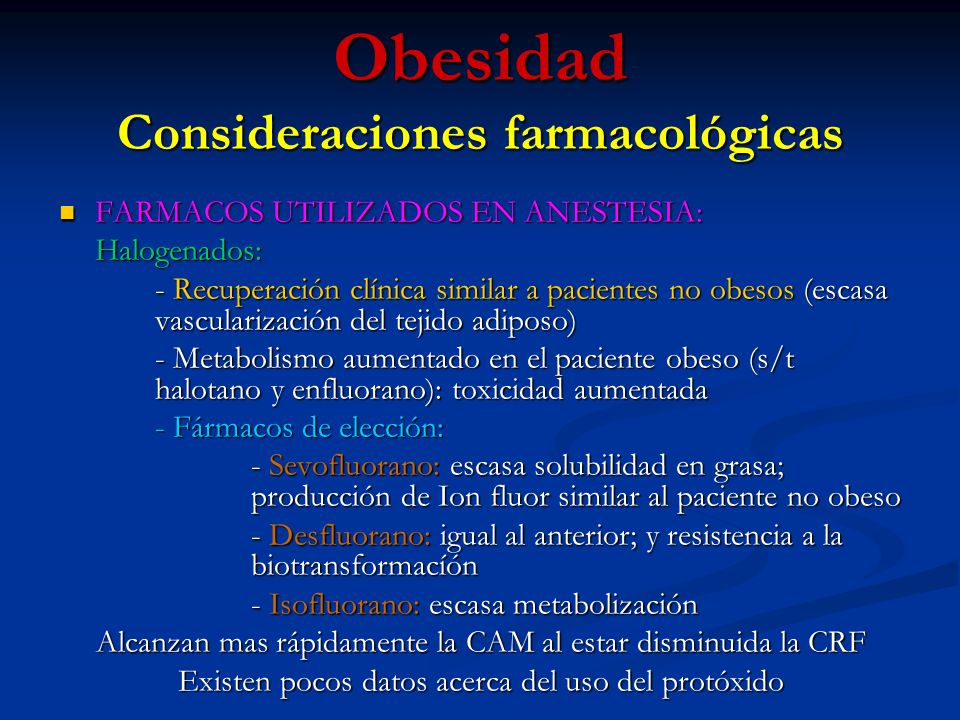 Obesidad
Consideraciones farmacológicas

FARMACOS UTILIZADOS EN ANESTESIA:
Halogenados:
- Recuperación clínica similar a pacientes no obesos (escasa vascularización del tejido adiposo)
- Metabolismo aumentado en el paciente obeso (s/t halotano y enfluorano): toxicidad aumentada
- Fármacos de elección:
- Sevofluorano: escasa solubilidad en grasa; producción de Ion fluor similar al paciente no obeso
- Desfluorano: igual al anterior; y resistencia a la biotransformacíón
- Isofluorano: escasa metabolización
Alcanzan mas rápidamente la CAM al estar disminuida la CRF
Existen pocos datos acerca del uso del protóxido